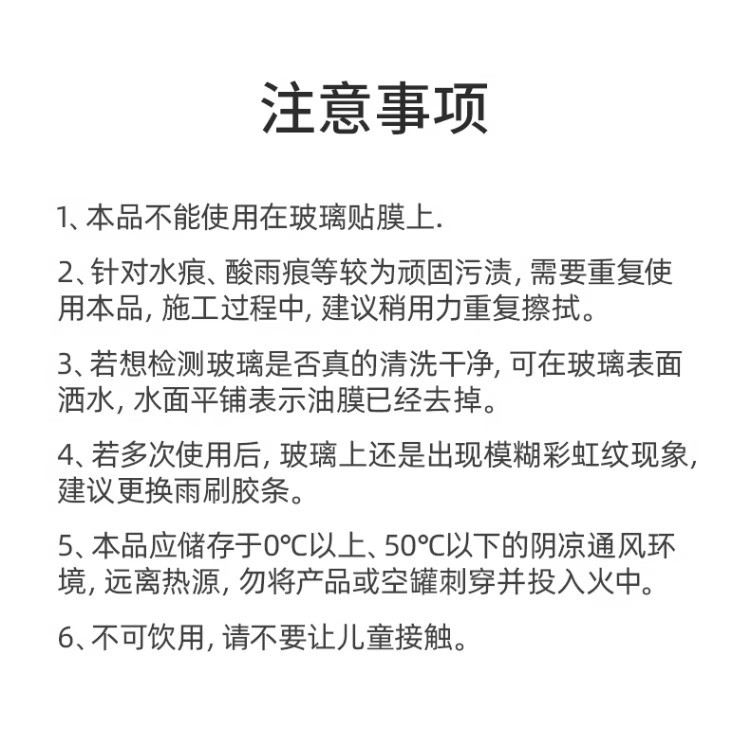 注意事项

1、本品不能使用在玻璃贴膜上.

2、针对水痕、酸雨痕等较为顽固污渍, 需要重复使用本品, 施工过程中, 建议稍用力重复擦拭。

3、若想检测玻璃是否真的清洗干净, 可在玻璃表面洒水, 水面平铺表示油膜已经去掉。

4、若多次使用后, 玻璃上还是出现模糊彩虹纹现象, 建议更换雨刷胶条。

5、本品应储存于0℃以上、50℃以下的阴凉通风环境, 远离热源, 勿将产品或空罐刺穿并投入火中。

6、不可饮用, 请不要让儿童接触。